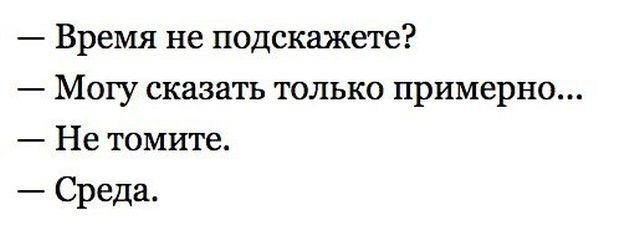 — Время не подскажете?

— Могу сказать только примерно...

— Не томите.

— Среда.